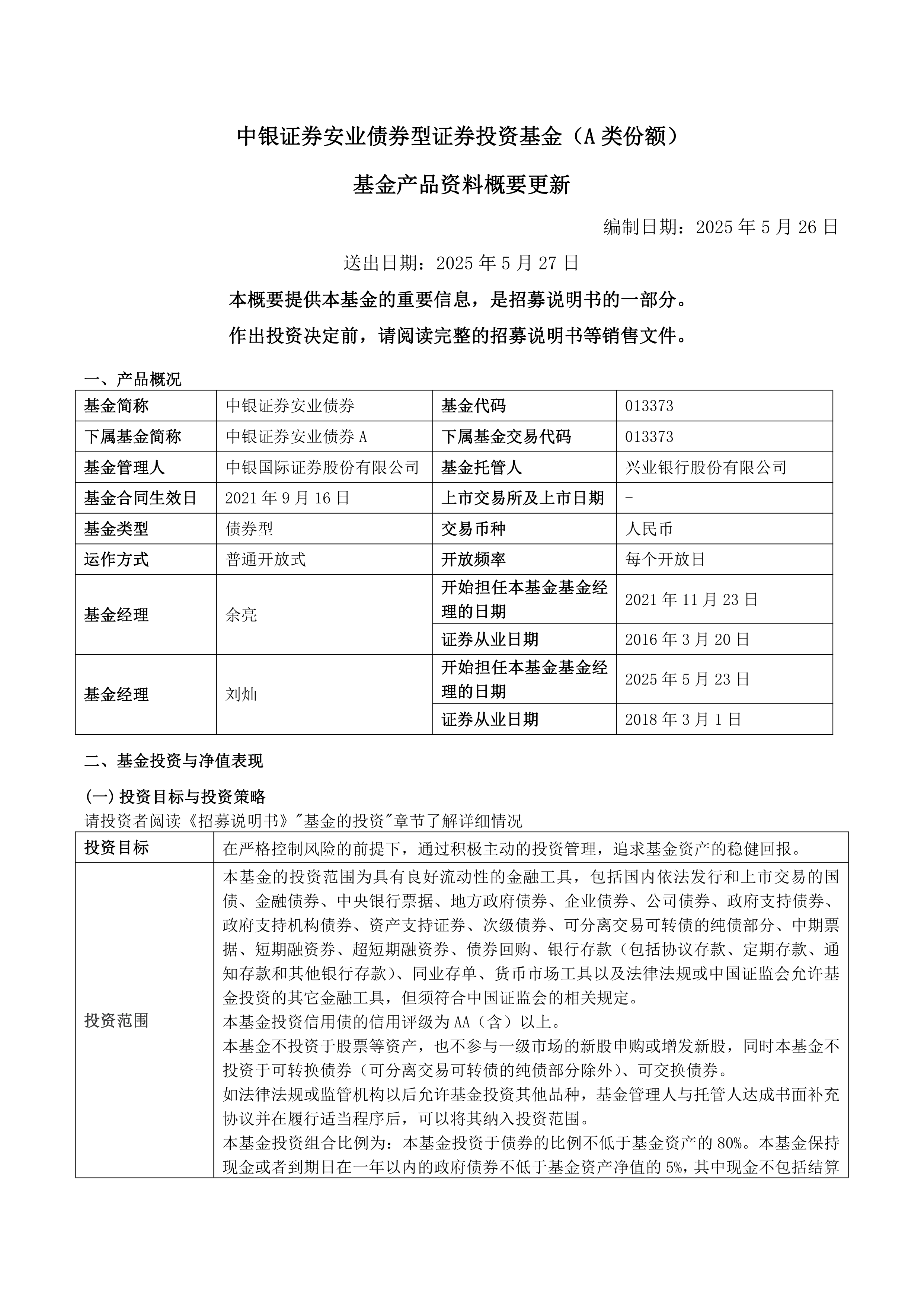 中银证券安业债券型证券投资基金（A 类份额）

基金产品资料概要更新

编制日期：2025 年 5 月 26 日

送出日期：2025 年 5 月 27 日

本概要提供本基金的重要信息，是招募说明书的一部分。

作出投资决定前，请阅读完整的招募说明书等销售文件。

一、产品概况

| 基金简称 | 中银证券安业债券 | 基金代码 | 013373 |
|---|---|---|---|
| 下属基金简称 | 中银证券安业债券 A | 下属基金交易代码 | 013373 |
| 基金管理人 | 中银国际证券股份有限公司 | 基金托管人 | 兴业银行股份有限公司 |
| 基金合同生效日 | 2021 年 9 月 16 日 | 上市交易所及上市日期 | - |
| 基金类型 | 债券型 | 交易币种 | 人民币 |
| 运作方式 | 普通开放式 | 开放频率 | 每个开放日 |
| 基金经理 | 余亮 | 开始担任本基金基金经理的日期 | 2021 年 11 月 23 日 |
| | | 证券从业日期 | 2016 年 3 月 20 日 |
| 基金经理 | 刘灿 | 开始担任本基金基金经理的日期 | 2025 年 5 月 23 日 |
| | | 证券从业日期 | 2018 年 3 月 1 日 |

二、基金投资与净值表现

(一) 投资目标与投资策略

请投资者阅读《招募说明书》"基金的投资"章节了解详细情况

| 投资目标 | 在严格控制风险的前提下，通过积极主动的投资管理，追求基金资产的稳健回报。 |
|---|---|
| 投资范围 | 本基金的投资范围为具有良好流动性的金融工具，包括国内依法发行和上市交易的国债、金融债券、中央银行票据、地方政府债券、企业债券、公司债券、政府支持债券、政府支持机构债券、资产支持证券、次级债券、可分离交易可转债的纯债部分、中期票据、短期融资券、超短期融资券、债券回购、银行存款（包括协议存款、定期存款、通知存款和其他银行存款）、同业存单、货币市场工具以及法律法规或中国证监会允许基金投资的其它金融工具，但须符合中国证监会的相关规定。<br>本基金投资信用债的信用评级为 AA（含）以上。<br>本基金不投资于股票等资产，也不参与一级市场的新股申购或增发新股，同时本基金不投资于可转换债券（可分离交易可转债的纯债部分除外）、可交换债券。<br>如法律法规或监管机构以后允许基金投资其他品种，基金管理人与托管人达成书面补充协议并在履行适当程序后，可以将其纳入投资范围。<br>本基金投资组合比例为：本基金投资于债券的比例不低于基金资产的 80%。本基金保持现金或者到期日在一年以内的政府债券不低于基金资产净值的 5%，其中现金不包括结算 |